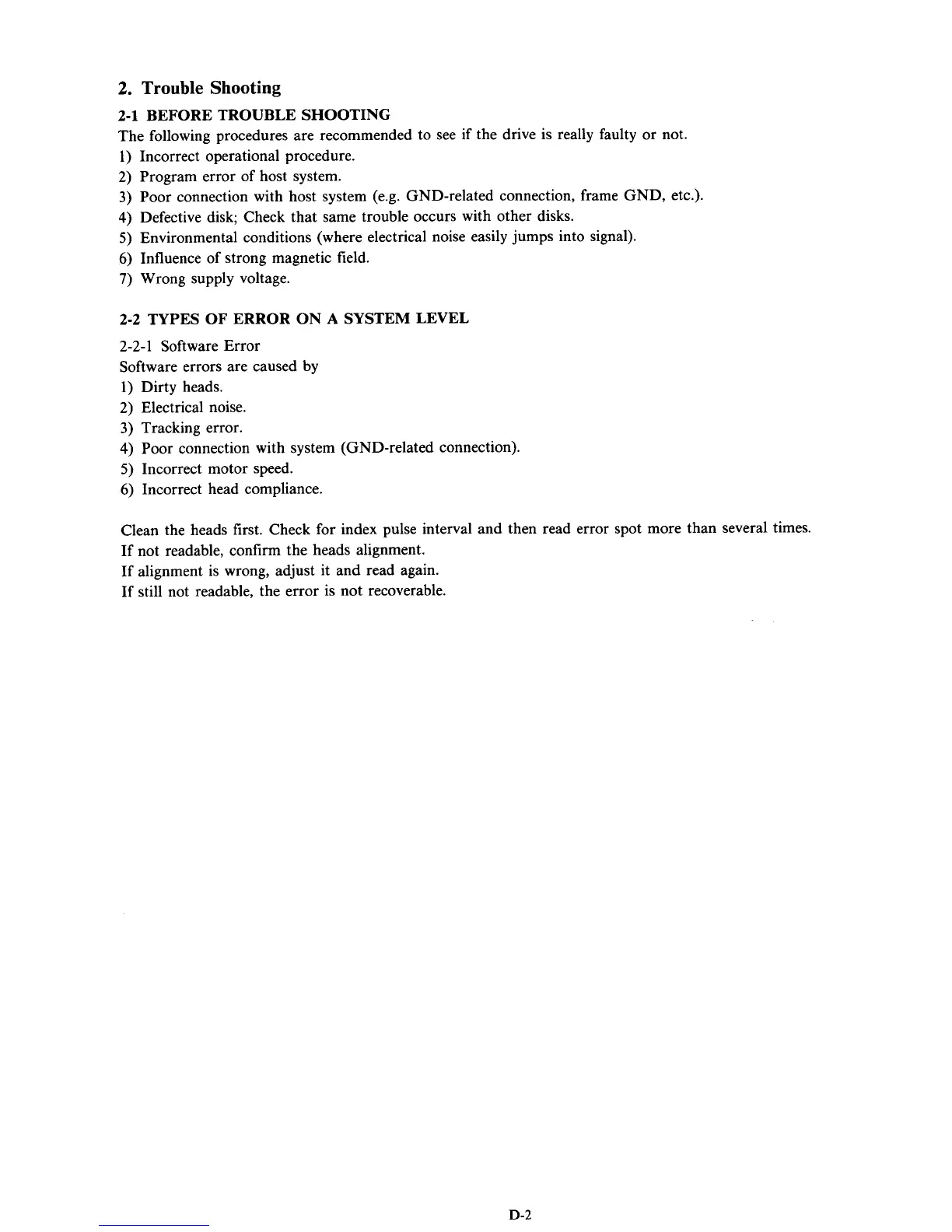 2. Trouble Shooting

2-1 BEFORE TROUBLE SHOOTING

The following procedures are recommended to see if the drive is really faulty or not.

1) Incorrect operational procedure.
2) Program error of host system.
3) Poor connection with host system (e.g. GND-related connection, frame GND, etc.).
4) Defective disk; Check that same trouble occurs with other disks.
5) Environmental conditions (where electrical noise easily jumps into signal).
6) Influence of strong magnetic field.
7) Wrong supply voltage.

2-2 TYPES OF ERROR ON A SYSTEM LEVEL

2-2-1 Software Error

Software errors are caused by

1) Dirty heads.
2) Electrical noise.
3) Tracking error.
4) Poor connection with system (GND-related connection).
5) Incorrect motor speed.
6) Incorrect head compliance.

Clean the heads first. Check for index pulse interval and then read error spot more than several times.
If not readable, confirm the heads alignment.
If alignment is wrong, adjust it and read again.
If still not readable, the error is not recoverable.

D-2